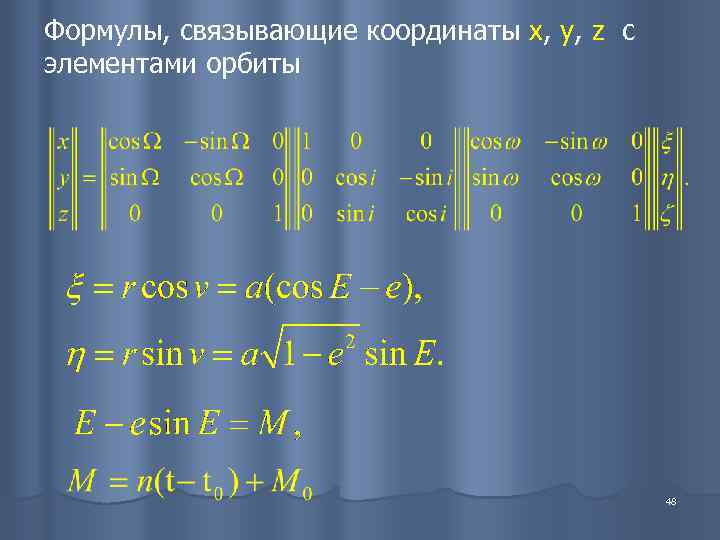 Формулы, связывающие координаты x, y, z с элементами орбиты

$\begin{Vmatrix} x \\ y \\ z \end{Vmatrix} = \begin{Vmatrix} \cos\Omega & -\sin\Omega & 0 \\ \sin\Omega & \cos\Omega & 0 \\ 0 & 0 & 1 \end{Vmatrix} \begin{Vmatrix} 1 & 0 & 0 \\ 0 & \cos i & -\sin i \\ 0 & \sin i & \cos i \end{Vmatrix} \begin{Vmatrix} \cos\omega & -\sin\omega & 0 \\ \sin\omega & \cos\omega & 0 \\ 0 & 0 & 1 \end{Vmatrix} \begin{Vmatrix} \xi \\ \eta \\ \zeta \end{Vmatrix}.$

$\xi = r\cos v = a(\cos E - e),$

$\eta = r\sin v = a\sqrt{1-e^2}\sin E.$

$E - e\sin E = M,$

$M = n(t - t_0) + M_0$

48